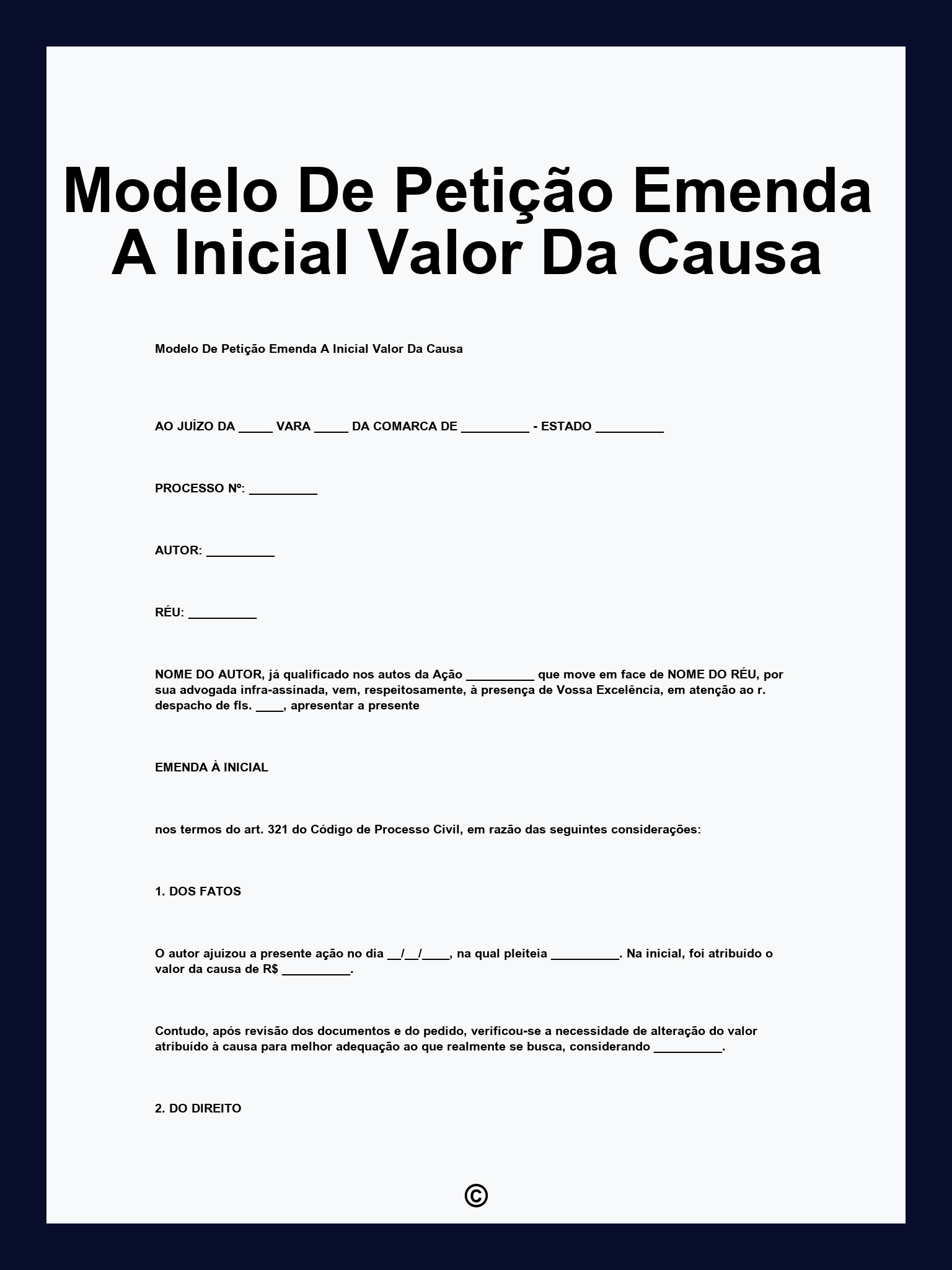 Modelo De Petição Emenda A Inicial Valor Da Causa

Modelo De Petição Emenda A Inicial Valor Da Causa

AO JUÍZO DA _____ VARA _____ DA COMARCA DE __________ - ESTADO __________

PROCESSO Nº: __________

AUTOR: __________

RÉU: __________

NOME DO AUTOR, já qualificado nos autos da Ação __________ que move em face de NOME DO RÉU, por sua advogada infra-assinada, vem, respeitosamente, à presença de Vossa Excelência, em atenção ao r. despacho de fls. ____, apresentar a presente

EMENDA À INICIAL

nos termos do art. 321 do Código de Processo Civil, em razão das seguintes considerações:

1. DOS FATOS

O autor ajuizou a presente ação no dia __/__/____, na qual pleiteia __________. Na inicial, foi atribuído o valor da causa de R$ __________.

Contudo, após revisão dos documentos e do pedido, verificou-se a necessidade de alteração do valor atribuído à causa para melhor adequação ao que realmente se busca, considerando __________.

2. DO DIREITO

©